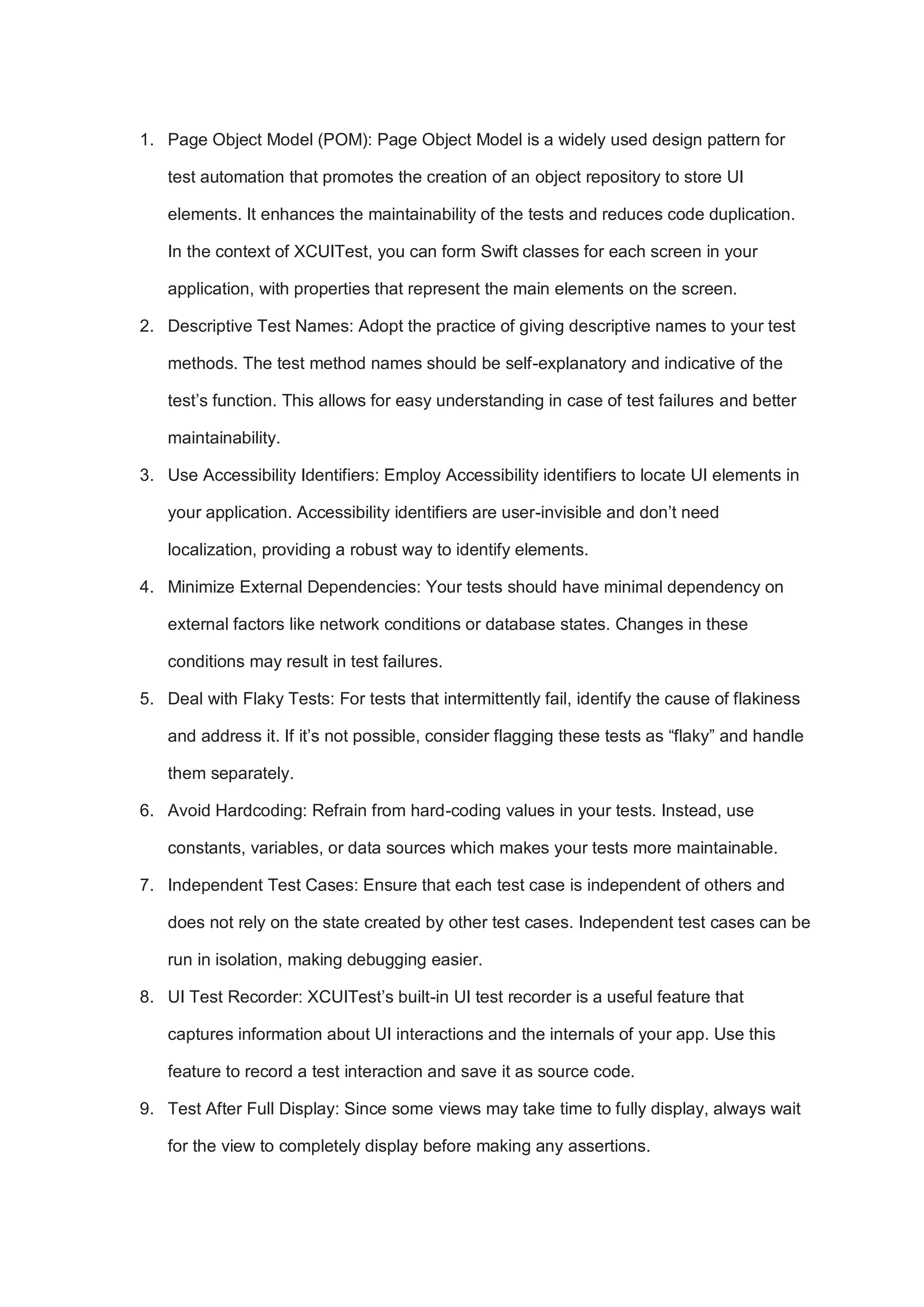 1. Page Object Model (POM): Page Object Model is a widely used design pattern for test automation that promotes the creation of an object repository to store UI elements. It enhances the maintainability of the tests and reduces code duplication. In the context of XCUITest, you can form Swift classes for each screen in your application, with properties that represent the main elements on the screen.
2. Descriptive Test Names: Adopt the practice of giving descriptive names to your test methods. The test method names should be self-explanatory and indicative of the test’s function. This allows for easy understanding in case of test failures and better maintainability.
3. Use Accessibility Identifiers: Employ Accessibility identifiers to locate UI elements in your application. Accessibility identifiers are user-invisible and don’t need localization, providing a robust way to identify elements.
4. Minimize External Dependencies: Your tests should have minimal dependency on external factors like network conditions or database states. Changes in these conditions may result in test failures.
5. Deal with Flaky Tests: For tests that intermittently fail, identify the cause of flakiness and address it. If it’s not possible, consider flagging these tests as “flaky” and handle them separately.
6. Avoid Hardcoding: Refrain from hard-coding values in your tests. Instead, use constants, variables, or data sources which makes your tests more maintainable.
7. Independent Test Cases: Ensure that each test case is independent of others and does not rely on the state created by other test cases. Independent test cases can be run in isolation, making debugging easier.
8. UI Test Recorder: XCUITest’s built-in UI test recorder is a useful feature that captures information about UI interactions and the internals of your app. Use this feature to record a test interaction and save it as source code.
9. Test After Full Display: Since some views may take time to fully display, always wait for the view to completely display before making any assertions.